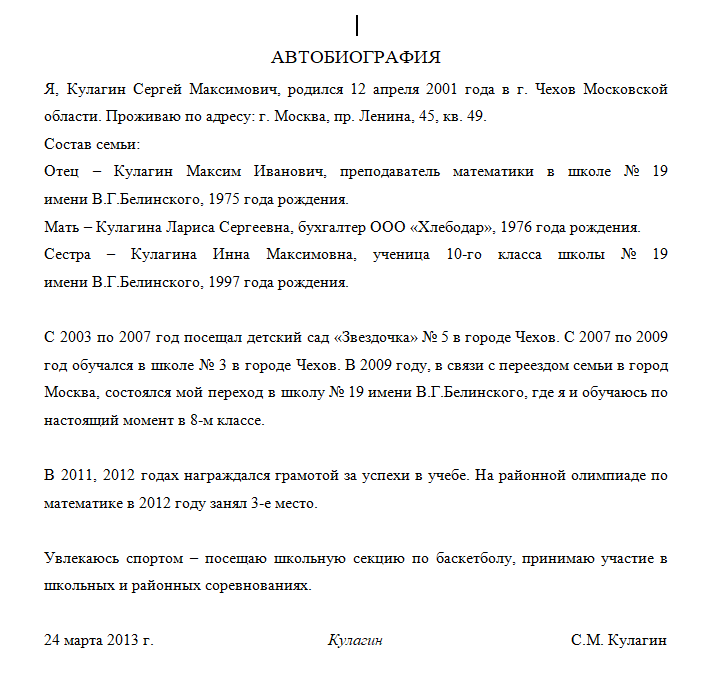 АВТОБИОГРАФИЯ

Я, Кулагин Сергей Максимович, родился 12 апреля 2001 года в г. Чехов Московской области. Проживаю по адресу: г. Москва, пр. Ленина, 45, кв. 49.

Состав семьи:

Отец – Кулагин Максим Иванович, преподаватель математики в школе № 19 имени В.Г.Белинского, 1975 года рождения.

Мать – Кулагина Лариса Сергеевна, бухгалтер ООО «Хлебодар», 1976 года рождения.

Сестра – Кулагина Инна Максимовна, ученица 10-го класса школы № 19 имени В.Г.Белинского, 1997 года рождения.

С 2003 по 2007 год посещал детский сад «Звездочка» № 5 в городе Чехов. С 2007 по 2009 год обучался в школе № 3 в городе Чехов. В 2009 году, в связи с переездом семьи в город Москва, состоялся мой переход в школу № 19 имени В.Г.Белинского, где я и обучаюсь по настоящий момент в 8-м классе.

В 2011, 2012 годах награждался грамотой за успехи в учебе. На районной олимпиаде по математике в 2012 году занял 3-е место.

Увлекаюсь спортом – посещаю школьную секцию по баскетболу, принимаю участие в школьных и районных соревнованиях.

24 марта 2013 г. Кулагин С.М. Кулагин